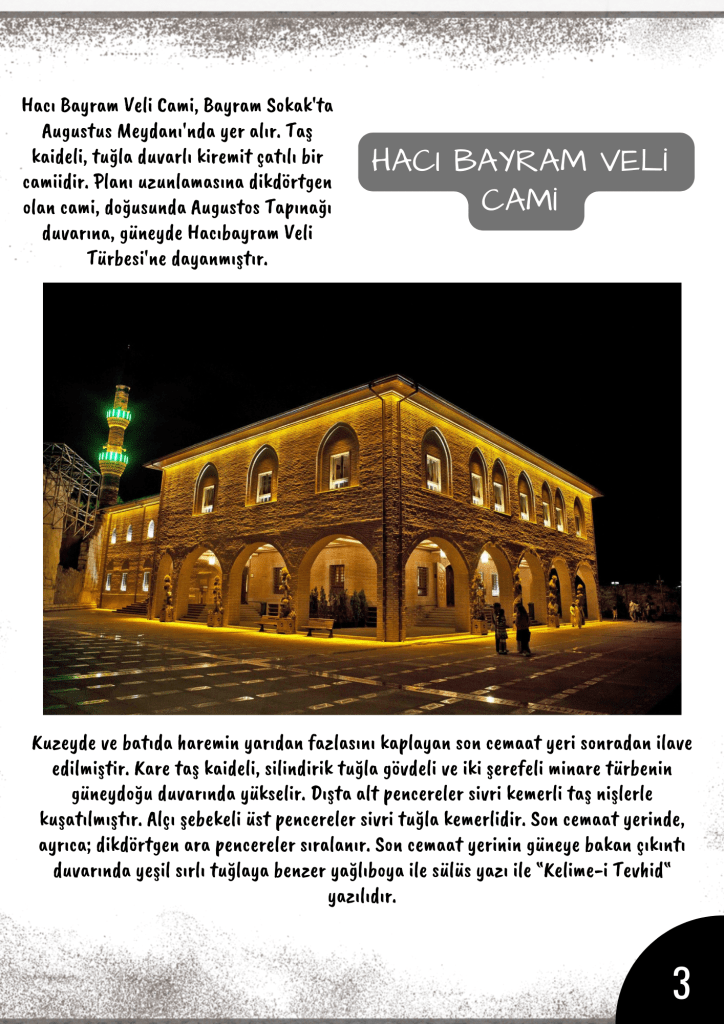 Hacı Bayram Veli Cami, Bayram Sokak'ta Augustus Meydanı'nda yer alır. Taş kaideli, tuğla duvarlı kiremit çatılı bir camiidir. Planı uzunlamasına dikdörtgen olan cami, doğusunda Augustos Tapınağı duvarına, güneyde Hacıbayram Veli Türbesi'ne dayanmıştır.

HACI BAYRAM VELİ CAMİ

Kuzeyde ve batıda haremin yarıdan fazlasını kaplayan son cemaat yeri sonradan ilave edilmiştir. Kare taş kaideli, silindirik tuğla gövdeli ve iki şerefeli minare türbenin güneydoğu duvarında yükselir. Dışta alt pencereler sivri kemerli taş nişlerle kuşatılmıştır. Alçı şebekeli üst pencereler sivri tuğla kemerlidir. Son cemaat yerinde, ayrıca; dikdörtgen ara pencereler sıralanır. Son cemaat yerinin güneye bakan çıkıntı duvarında yeşil sırlı tuğlaya benzer yağlıboya ile sülüs yazı ile "Kelime-i Tevhid" yazılıdır.

3